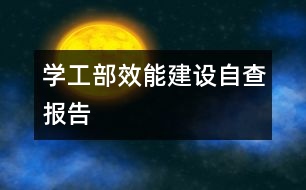 学工部效能建设自查报告